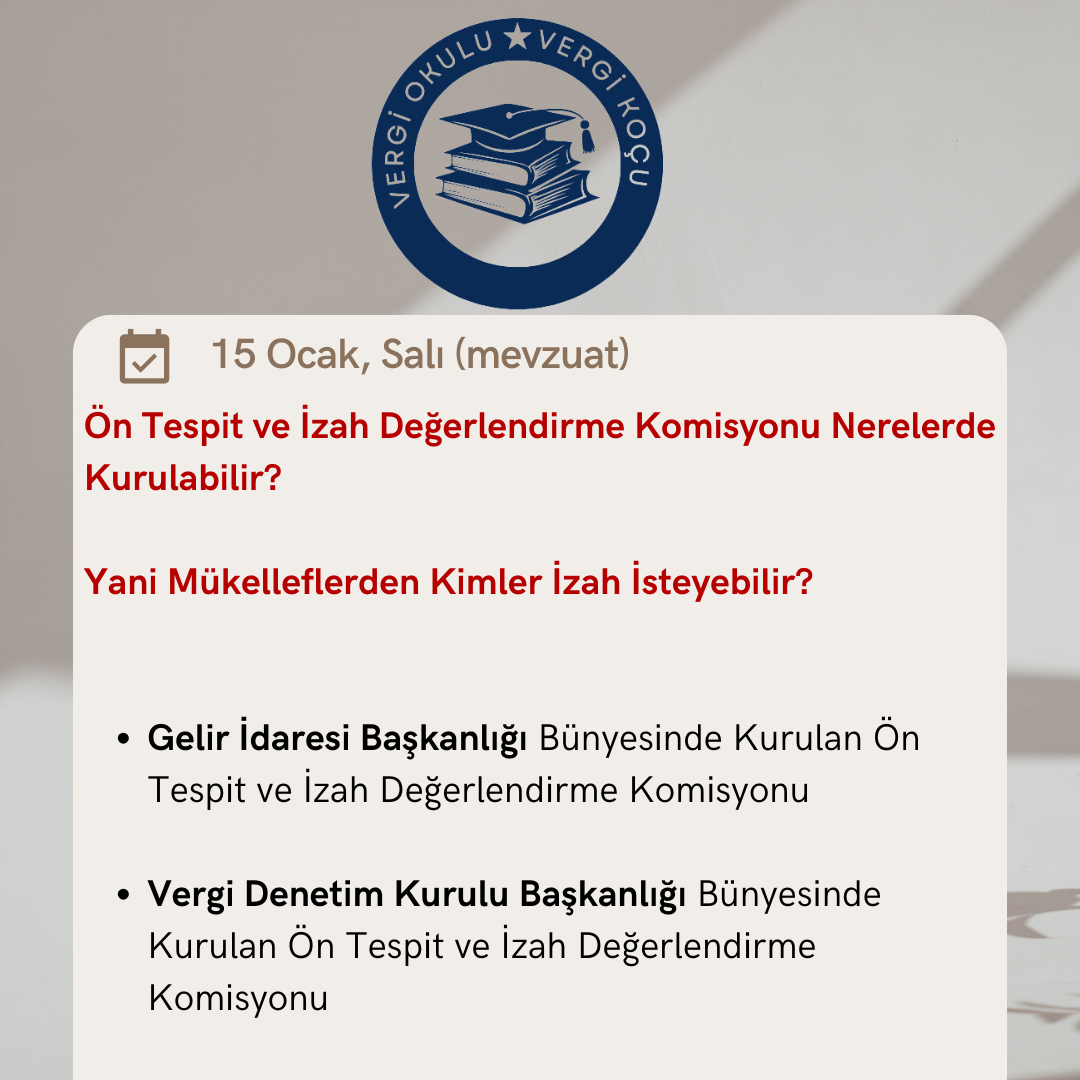 VERGİ OKULU ★ VERGİ KOÇU

15 Ocak, Salı (mevzuat)

Ön Tespit ve İzah Değerlendirme Komisyonu Nerelerde Kurulabilir?

Yani Mükelleflerden Kimler İzah İsteyebilir?

• Gelir İdaresi Başkanlığı Bünyesinde Kurulan Ön Tespit ve İzah Değerlendirme Komisyonu

• Vergi Denetim Kurulu Başkanlığı Bünyesinde Kurulan Ön Tespit ve İzah Değerlendirme Komisyonu